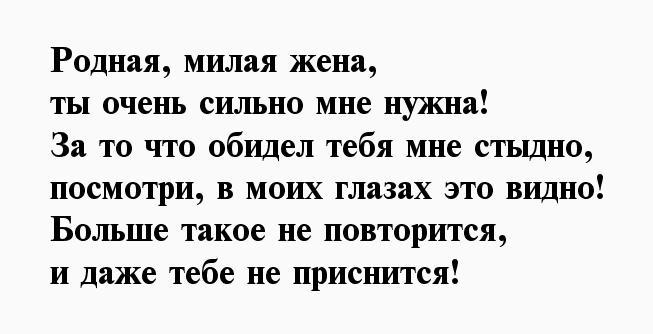 Родная, милая жена,
ты очень сильно мне нужна!
За то что обидел тебя мне стыдно,
посмотри, в моих глазах это видно!
Больше такое не повторится,
и даже тебе не приснится!